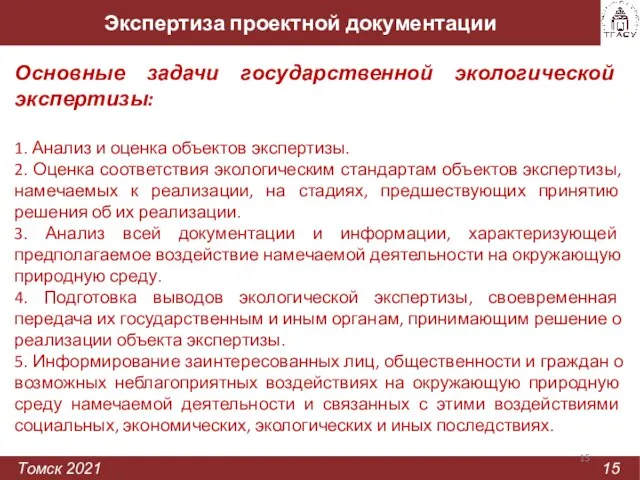 Экспертиза проектной документации

ТГАСУ

Основные задачи государственной экологической экспертизы:

1. Анализ и оценка объектов экспертизы.
2. Оценка соответствия экологическим стандартам объектов экспертизы, намечаемых к реализации, на стадиях, предшествующих принятию решения об их реализации.
3. Анализ всей документации и информации, характеризующей предполагаемое воздействие намечаемой деятельности на окружающую природную среду.
4. Подготовка выводов экологической экспертизы, своевременная передача их государственным и иным органам, принимающим решение о реализации объекта экспертизы.
5. Информирование заинтересованных лиц, общественности и граждан о возможных неблагоприятных воздействиях на окружающую природную среду намечаемой деятельности и связанных с этими воздействиями социальных, экономических, экологических и иных последствиях.

15

Томск 2021

15